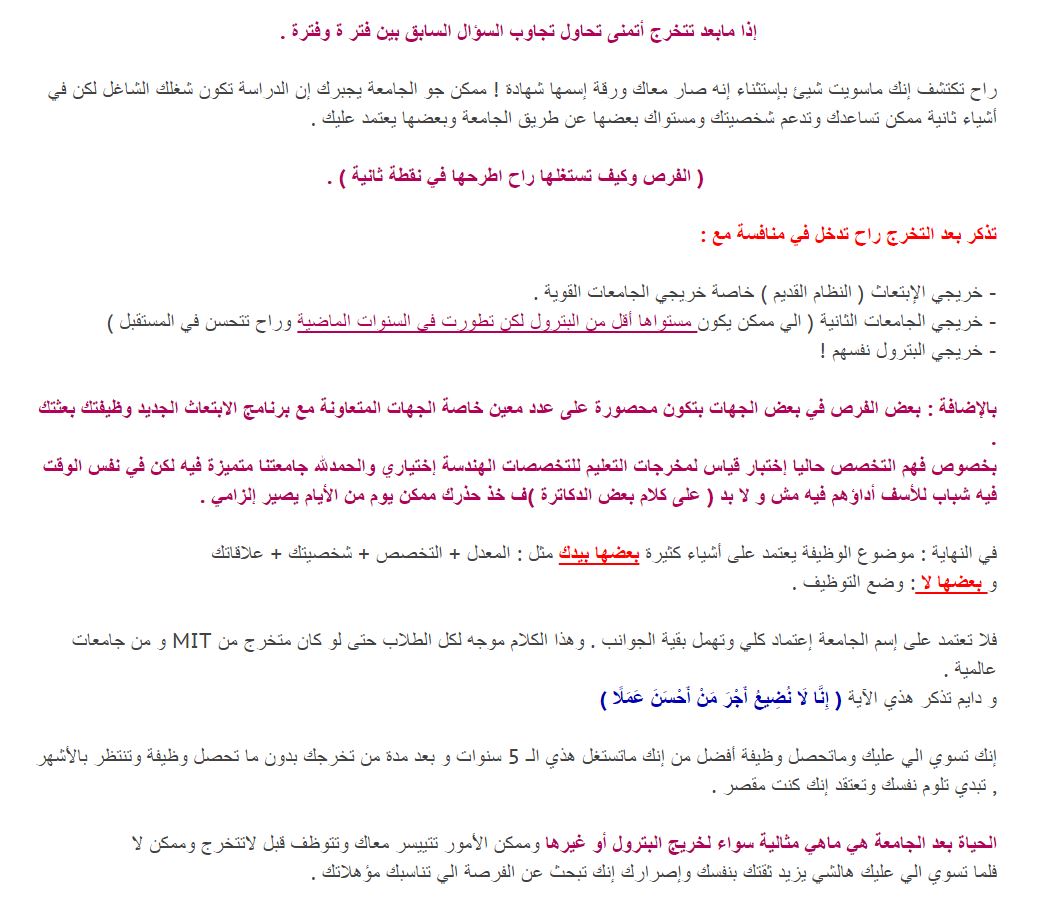 إذا مابعد تتخرج أتمنى تحاول تجاوب السؤال السابق بين فتر ة وفترة .

راح تكتشف إنك ماسويت شيئ بإستثناء إنه صار معاك ورقة إسمها شهادة ! ممكن جو الجامعة يجبرك إن الدراسة تكون شغلك الشاغل لكن في أشياء ثانية ممكن تساعدك وتدعم شخصيتك ومستواك بعضها عن طريق الجامعة وبعضها يعتمد عليك .

( الفرص وكيف تستغلها راح اطرحها في نقطة ثانية ) .

تذكر بعد التخرج راح تدخل في منافسة مع :

- خريجي الإبتعاث ( النظام القديم ) خاصة خريجي الجامعات القوية .
- خريجي الجامعات الثانية ( الي ممكن يكون مستواها أقل من البترول لكن تطورت في السنوات الماضية وراح تتحسن في المستقبل )
- خريجي البترول نفسهم !

بالإضافة : بعض الفرص في بعض الجهات بتكون محصورة على عدد معين خاصة الجهات المتعاونة مع برنامج الابتعاث الجديد وظيفتك بعثتك .
بخصوص فهم التخصص حاليا إختبار قياس لمخرجات التعليم للتخصصات الهندسة إختياري والحمدلله جامعتنا متميزة فيه لكن في نفس الوقت فيه شباب للأسف أداؤهم فيه مش و لا بد ( على كلام بعض الدكاترة )ف خذ حذرك ممكن يوم من الأيام يصير إلزامي .

في النهاية : موضوع الوظيفة يعتمد على أشياء كثيرة بعضها بيدك مثل : المعدل + التخصص + شخصيتك + علاقاتك
و بعضها لا : وضع التوظيف .

فلا تعتمد على إسم الجامعة إعتماد كلي وتهمل بقية الجوانب . وهذا الكلام موجه لكل الطلاب حتى لو كان متخرج من MIT و من جامعات عالمية .
و دايم تذكر هذي الآية ( إِنَّا لَا نُضِيعُ أَجْرَ مَنْ أَحْسَنَ عَمَلًا )

إنك تسوي الي عليك وماتحصل وظيفة أفضل من إنك ماتستغل هذي الـ 5 سنوات و بعد مدة من تخرجك بدون ما تحصل وظيفة وتنتظر بالأشهر , تبدي تلوم نفسك وتعتقد إنك كنت مقصر .

الحياة بعد الجامعة هي ماهي مثالية سواء لخريج البترول أو غيرها وممكن الأمور تتيسر معاك وتتوظف قبل لاتتخرج وممكن لا فلما تسوي الي عليك هالشي يزيد ثقتك بنفسك وإصرارك إنك تبحث عن الفرصة الي تناسبك مؤهلاتك .